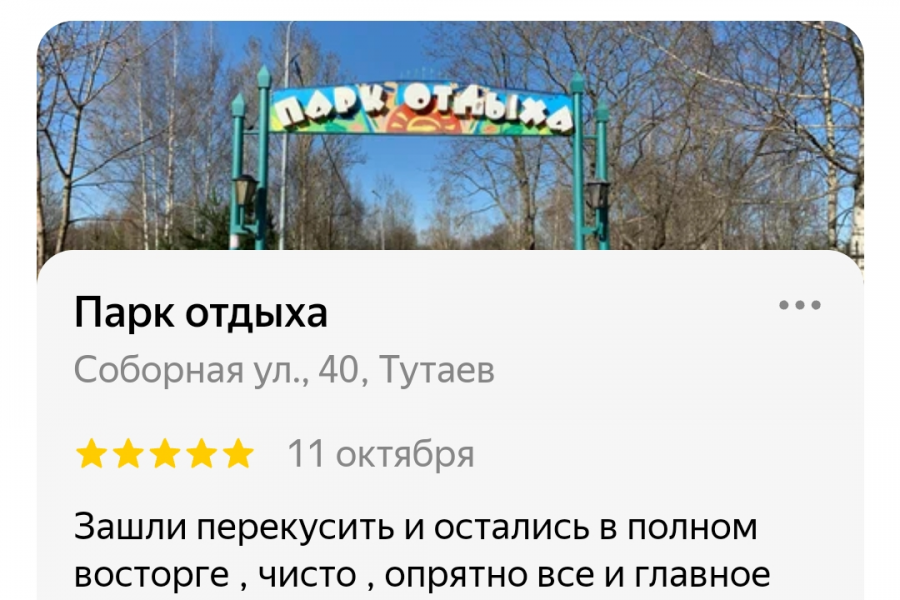 ПАРК ОТДЫХА

Парк отдыха

Соборная ул., 40, Тутаев

11 октября

Зашли перекусить и остались в полном восторге , чисто , опрятно все и главное